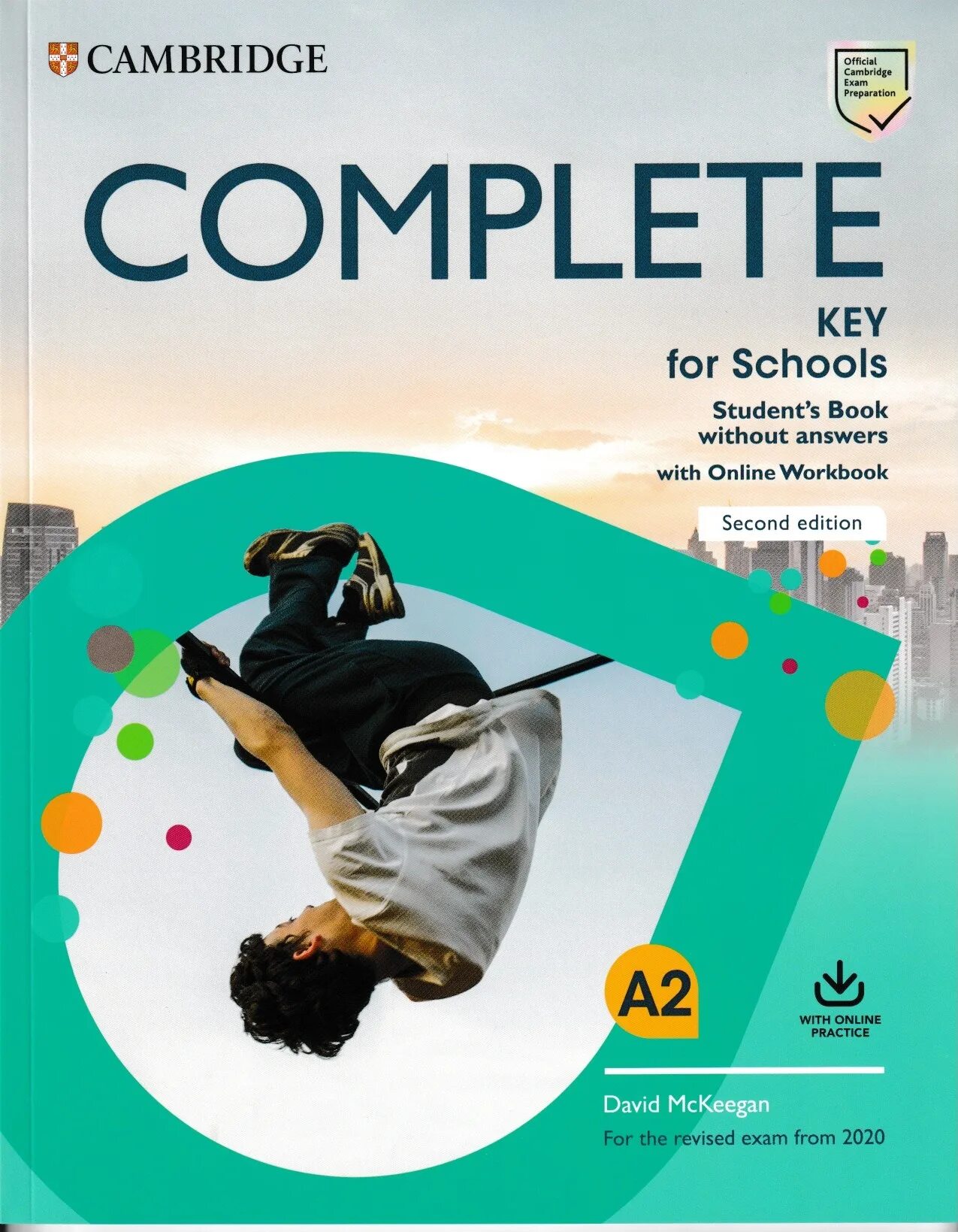 CAMBRIDGE

Official Cambridge Exam Preparation

COMPLETE

KEY for Schools

Student's Book without answers

with Online Workbook

Second edition

A2

WITH ONLINE PRACTICE

David McKeegan

For the revised exam from 2020